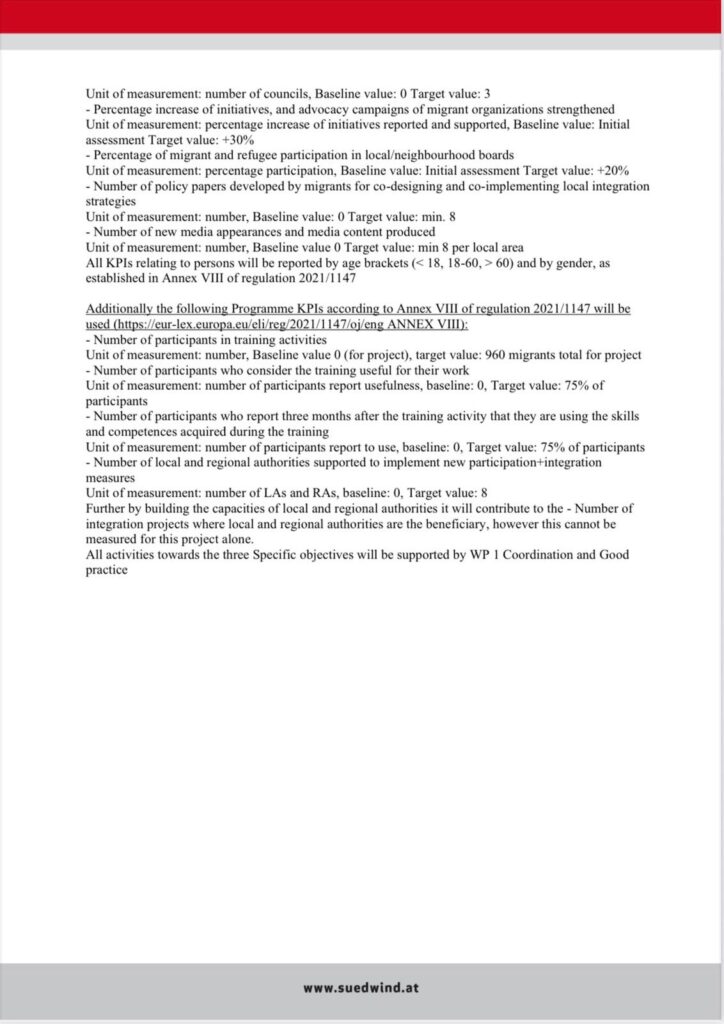 Unit of measurement: number of councils, Baseline value: 0 Target value: 3
- Percentage increase of initiatives, and advocacy campaigns of migrant organizations strengthened
Unit of measurement: percentage increase of initiatives reported and supported, Baseline value: Initial assessment Target value: +30%
- Percentage of migrant and refugee participation in local/neighbourhood boards
Unit of measurement: percentage participation, Baseline value: Initial assessment Target value: +20%
- Number of policy papers developed by migrants for co-designing and co-implementing local integration strategies
Unit of measurement: number, Baseline value: 0 Target value: min. 8
- Number of new media appearances and media content produced
Unit of measurement: number, Baseline value 0 Target value: min 8 per local area
All KPIs relating to persons will be reported by age brackets (< 18, 18-60, > 60) and by gender, as established in Annex VIII of regulation 2021/1147

Additionally the following Programme KPIs according to Annex VIII of regulation 2021/1147 will be used (https://eur-lex.europa.eu/eli/reg/2021/1147/oj/eng ANNEX VIII):
- Number of participants in training activities
Unit of measurement: number, Baseline value 0 (for project), target value: 960 migrants total for project
- Number of participants who consider the training useful for their work
Unit of measurement: number of participants report usefulness, baseline: 0, Target value: 75% of participants
- Number of participants who report three months after the training activity that they are using the skills and competences acquired during the training
Unit of measurement: number of participants report to use, baseline: 0, Target value: 75% of participants
- Number of local and regional authorities supported to implement new participation+integration measures
Unit of measurement: number of LAs and RAs, baseline: 0, Target value: 8
Further by building the capacities of local and regional authorities it will contribute to the - Number of integration projects where local and regional authorities are the beneficiary, however this cannot be measured for this project alone.
All activities towards the three Specific objectives will be supported by WP 1 Coordination and Good practice

www.suedwind.at